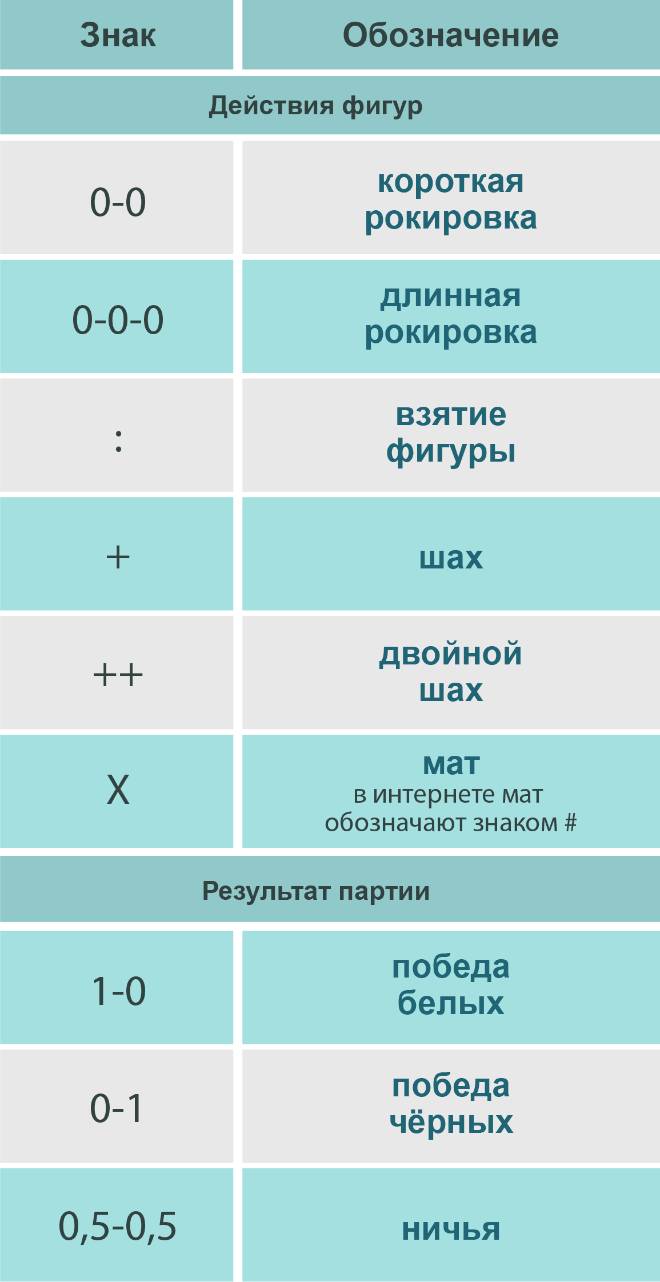 | Знак | Обозначение |
|---|---|
| Действия фигур | |
| 0-0 | короткая рокировка |
| 0-0-0 | длинная рокировка |
| : | взятие фигуры |
| + | шах |
| ++ | двойной шах |
| X | мат в интернете мат обозначают знаком # |
| Результат партии | |
| 1-0 | победа белых |
| 0-1 | победа чёрных |
| 0,5-0,5 | ничья |